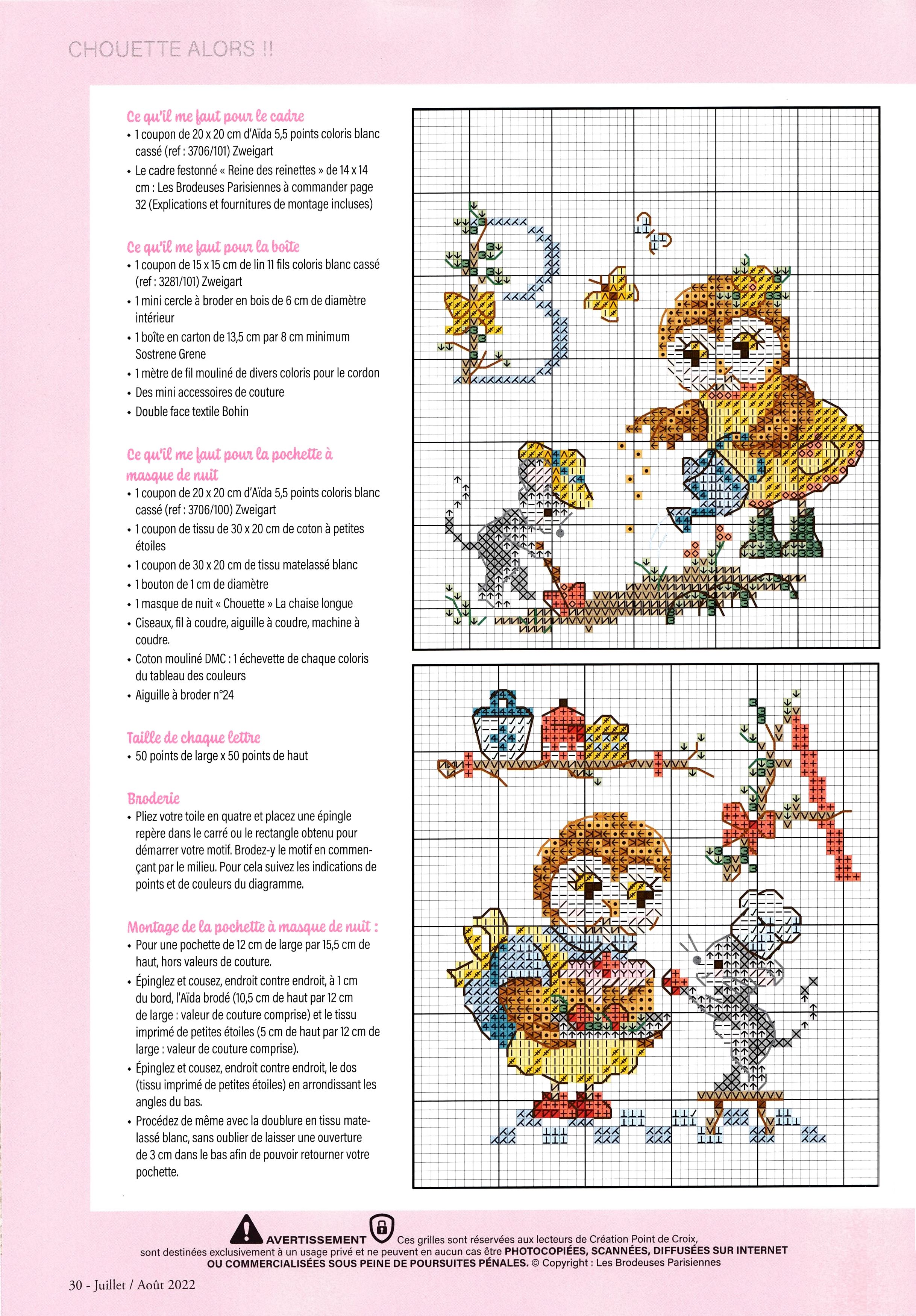 CHOUETTE ALORS !!

Ce qu'il me faut pour le cadre
• 1 coupon de 20 x 20 cm d'Aïda 5,5 points coloris blanc cassé (ref : 3706/101) Zweigart
• Le cadre festonné « Reine des reinettes » de 14 x 14 cm : Les Brodeuses Parisiennes à commander page 32 (Explications et fournitures de montage incluses)

Ce qu'il me faut pour la boîte
• 1 coupon de 15 x 15 cm de lin 11 fils coloris blanc cassé (ref : 3281/101) Zweigart
• 1 mini cercle à broder en bois de 6 cm de diamètre intérieur
• 1 boîte en carton de 13,5 cm par 8 cm minimum Sostrene Grene
• 1 mètre de fil mouliné de divers coloris pour le cordon
• Des mini accessoires de couture
• Double face textile Bohin

Ce qu'il me faut pour la pochette à masque de nuit
• 1 coupon de 20 x 20 cm d'Aïda 5,5 points coloris blanc cassé (ref : 3706/100) Zweigart
• 1 coupon de tissu de 30 x 20 cm de coton à petites étoiles
• 1 coupon de 30 x 20 cm de tissu matelassé blanc
• 1 bouton de 1 cm de diamètre
• 1 masque de nuit « Chouette » La chaise longue
• Ciseaux, fil à coudre, aiguille à coudre, machine à coudre.
• Coton mouliné DMC : 1 échevette de chaque coloris du tableau des couleurs
• Aiguille à broder n°24

Taille de chaque lettre
• 50 points de large x 50 points de haut

Broderie
• Pliez votre toile en quatre et placez une épingle repère dans le carré ou le rectangle obtenu pour démarrer votre motif. Brodez-y le motif en commençant par le milieu. Pour cela suivez les indications de points et de couleurs du diagramme.

Montage de la pochette à masque de nuit :
• Pour une pochette de 12 cm de large par 15,5 cm de haut, hors valeurs de couture.
• Épinglez et cousez, endroit contre endroit, à 1 cm du bord, l'Aïda brodé (10,5 cm de haut par 12 cm de large : valeur de couture comprise) et le tissu imprimé de petites étoiles (5 cm de haut par 12 cm de large : valeur de couture comprise).
• Épinglez et cousez, endroit contre endroit, le dos (tissu imprimé de petites étoiles) en arrondissant les angles du bas.
• Procédez de même avec la doublure en tissu matelassé blanc, sans oublier de laisser une ouverture de 3 cm dans le bas afin de pouvoir retourner votre pochette.

AVERTISSEMENT Ces grilles sont réservées aux lecteurs de Création Point de Croix, sont destinées exclusivement à un usage privé et ne peuvent en aucun cas être PHOTOCOPIÉES, SCANNÉES, DIFFUSÉES SUR INTERNET OU COMMERCIALISÉES SOUS PEINE DE POURSUITES PÉNALES. © Copyright : Les Brodeuses Parisiennes

30 - Juillet / Août 2022